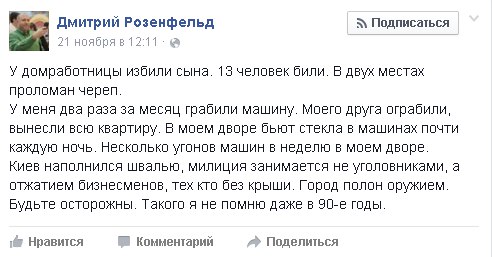 Дмитрий Розенфельд
21 ноября в 12:11 ·

Подписаться

У домработницы избили сына. 13 человек били. В двух местах проломан череп.
У меня два раза за месяц грабили машину. Моего друга ограбили, вынесли всю квартиру. В моем дворе бьют стекла в машинах почти каждую ночь. Несколько угонов машин в неделю в моем дворе. Киев наполнился швалью, милиция занимается не уголовниками, а отжатием бизнесменов, тех кто без крыши. Город полон оружием. Будьте осторожны. Такого я не помню даже в 90-е годы.

Нравится Комментарий Поделиться